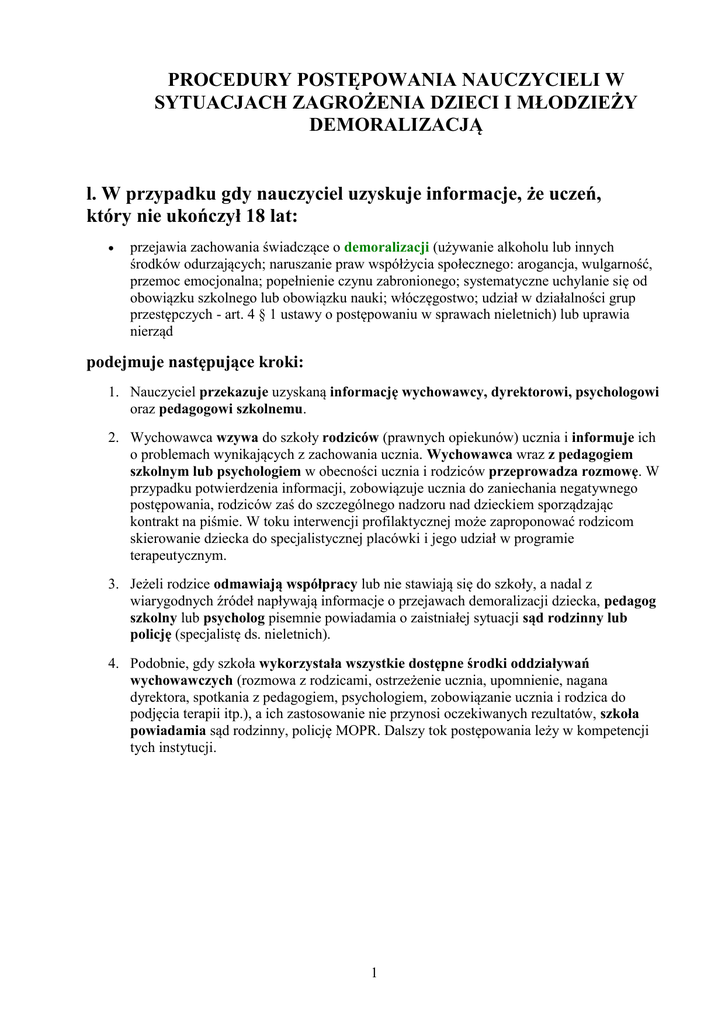 PROCEDURY POSTĘPOWANIA NAUCZYCIELI W SYTUACJACH ZAGROŻENIA DZIECI I MŁODZIEŻY DEMORALIZACJĄ

l. W przypadku gdy nauczyciel uzyskuje informacje, że uczeń, który nie ukończył 18 lat:

• przejawia zachowania świadczące o demoralizacji (używanie alkoholu lub innych środków odurzających; naruszanie praw współżycia społecznego: arogancja, wulgarność, przemoc emocjonalna; popełnienie czynu zabronionego; systematyczne uchylanie się od obowiązku szkolnego lub obowiązku nauki; włóczęgostwo; udział w działalności grup przestępczych - art. 4 § 1 ustawy o postępowaniu w sprawach nieletnich) lub uprawia nierząd

podejmuje następujące kroki:

1. Nauczyciel przekazuje uzyskaną informację wychowawcy, dyrektorowi, psychologowi oraz pedagogowi szkolnemu.

2. Wychowawca wzywa do szkoły rodziców (prawnych opiekunów) ucznia i informuje ich o problemach wynikających z zachowania ucznia. Wychowawca wraz z pedagogiem szkolnym lub psychologiem w obecności ucznia i rodziców przeprowadza rozmowę. W przypadku potwierdzenia informacji, zobowiązuje ucznia do zaniechania negatywnego postępowania, rodziców zaś do szczególnego nadzoru nad dzieckiem sporządzając kontrakt na piśmie. W toku interwencji profilaktycznej może zaproponować rodzicom skierowanie dziecka do specjalistycznej placówki i jego udział w programie terapeutycznym.

3. Jeżeli rodzice odmawiają współpracy lub nie stawiają się do szkoły, a nadal z wiarygodnych źródeł napływają informacje o przejawach demoralizacji dziecka, pedagog szkolny lub psycholog pisemnie powiadamia o zaistniałej sytuacji sąd rodzinny lub policję (specjalistę ds. nieletnich).

4. Podobnie, gdy szkoła wykorzystała wszystkie dostępne środki oddziaływań wychowawczych (rozmowa z rodzicami, ostrzeżenie ucznia, upomnienie, nagana dyrektora, spotkania z pedagogiem, psychologiem, zobowiązanie ucznia i rodzica do podjęcia terapii itp.), a ich zastosowanie nie przynosi oczekiwanych rezultatów, szkoła powiadamia sąd rodzinny, policję MOPR. Dalszy tok postępowania leży w kompetencji tych instytucji.

1